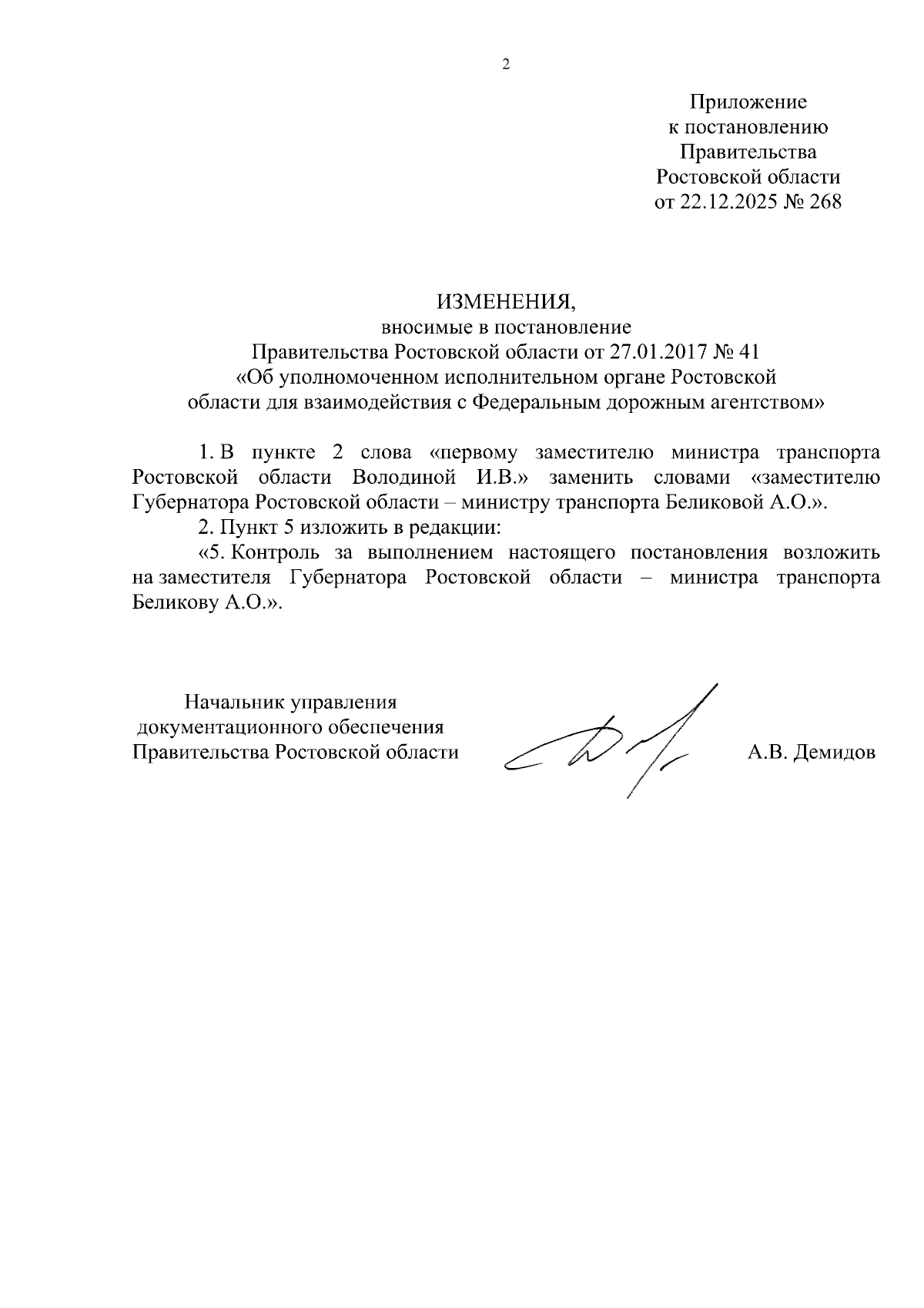 2

Приложение
к постановлению
Правительства
Ростовской области
от 22.12.2025 № 268

ИЗМЕНЕНИЯ,
вносимые в постановление
Правительства Ростовской области от 27.01.2017 № 41
«Об уполномоченном исполнительном органе Ростовской области для взаимодействия с Федеральным дорожным агентством»

1. В пункте 2 слова «первому заместителю министра транспорта Ростовской области Володиной И.В.» заменить словами «заместителю Губернатора Ростовской области – министру транспорта Беликовой А.О.».

2. Пункт 5 изложить в редакции:

«5. Контроль за выполнением настоящего постановления возложить на заместителя Губернатора Ростовской области – министра транспорта Беликову А.О.».

Начальник управления
документационного обеспечения
Правительства Ростовской области

А.В. Демидов